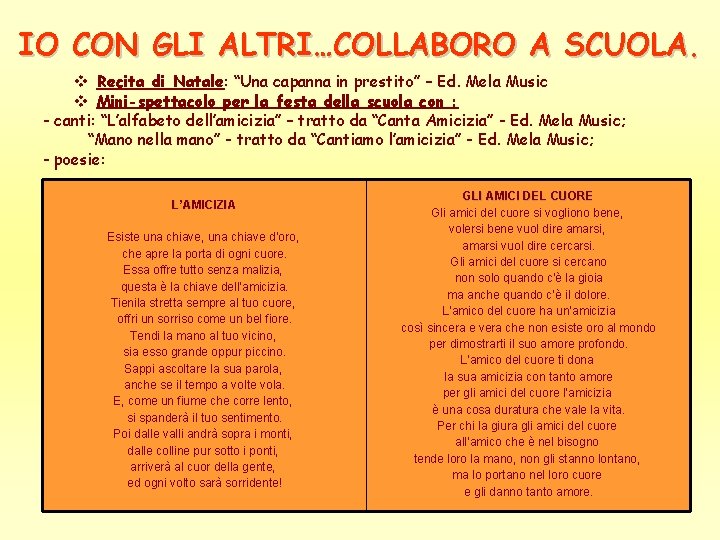 IO CON GLI ALTRI…COLLABORO A SCUOLA.

❖ Recita di Natale: "Una capanna in prestito" – Ed. Mela Music
❖ Mini-spettacolo per la festa della scuola con :

- canti: "L'alfabeto dell'amicizia" – tratto da "Canta Amicizia" - Ed. Mela Music;
"Mano nella mano" - tratto da "Cantiamo l'amicizia" - Ed. Mela Music;
- poesie:

L'AMICIZIA

Esiste una chiave, una chiave d'oro,
che apre la porta di ogni cuore.
Essa offre tutto senza malizia,
questa è la chiave dell'amicizia.
Tienila stretta sempre al tuo cuore,
offri un sorriso come un bel fiore.
Tendi la mano al tuo vicino,
sia esso grande oppur piccino.
Sappi ascoltare la sua parola,
anche se il tempo a volte vola.
E, come un fiume che corre lento,
si spanderà il tuo sentimento.
Poi dalle valli andrà sopra i monti,
dalle colline pur sotto i ponti,
arriverà al cuor della gente,
ed ogni volto sarà sorridente!

GLI AMICI DEL CUORE

Gli amici del cuore si vogliono bene,
volersi bene vuol dire amarsi,
amarsi vuol dire cercarsi.
Gli amici del cuore si cercano
non solo quando c'è la gioia
ma anche quando c'è il dolore.
L'amico del cuore ha un'amicizia
così sincera e vera che non esiste oro al mondo
per dimostrarti il suo amore profondo.
L'amico del cuore ti dona
la sua amicizia con tanto amore
per gli amici del cuore l'amicizia
è una cosa duratura che vale la vita.
Per chi la giura gli amici del cuore
all'amico che è nel bisogno
tende loro la mano, non gli stanno lontano,
ma lo portano nel loro cuore
e gli danno tanto amore.